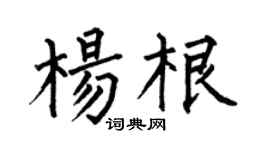 楊根
词典网